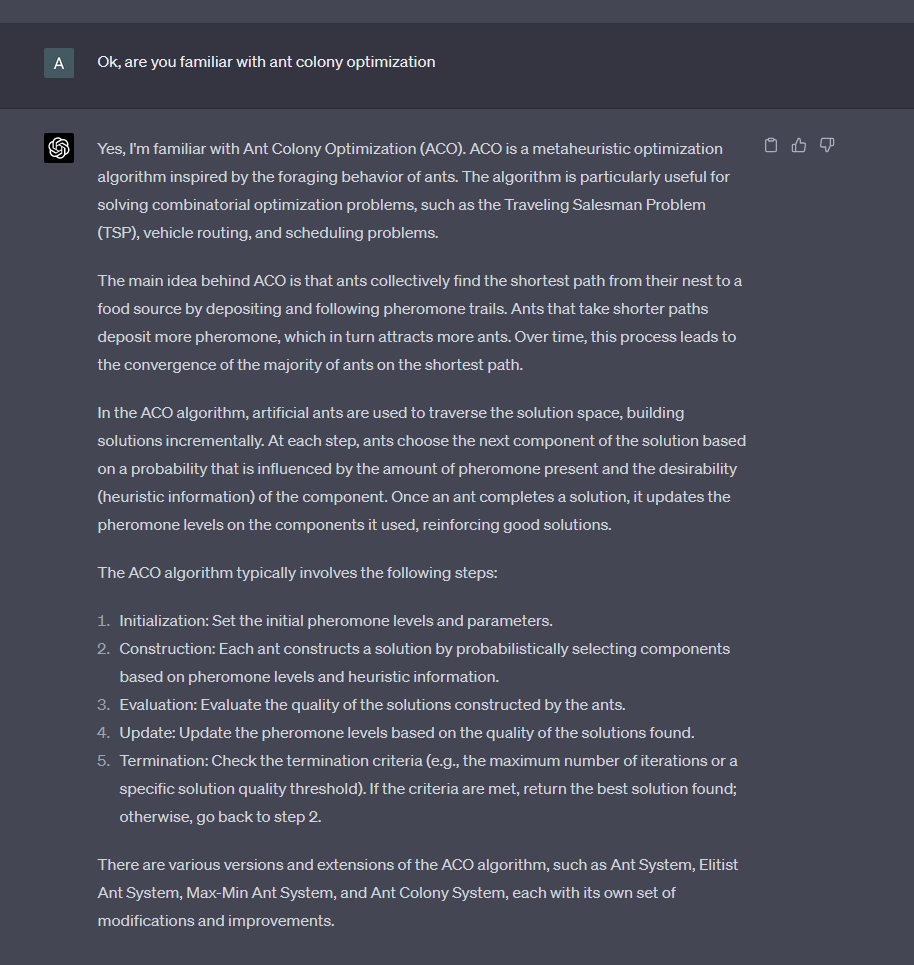 A

Ok, are you familiar with ant colony optimization

Yes, I'm familiar with Ant Colony Optimization (ACO). ACO is a metaheuristic optimization algorithm inspired by the foraging behavior of ants. The algorithm is particularly useful for solving combinatorial optimization problems, such as the Traveling Salesman Problem (TSP), vehicle routing, and scheduling problems.

The main idea behind ACO is that ants collectively find the shortest path from their nest to a food source by depositing and following pheromone trails. Ants that take shorter paths deposit more pheromone, which in turn attracts more ants. Over time, this process leads to the convergence of the majority of ants on the shortest path.

In the ACO algorithm, artificial ants are used to traverse the solution space, building solutions incrementally. At each step, ants choose the next component of the solution based on a probability that is influenced by the amount of pheromone present and the desirability (heuristic information) of the component. Once an ant completes a solution, it updates the pheromone levels on the components it used, reinforcing good solutions.

The ACO algorithm typically involves the following steps:

1. Initialization: Set the initial pheromone levels and parameters.
2. Construction: Each ant constructs a solution by probabilistically selecting components based on pheromone levels and heuristic information.
3. Evaluation: Evaluate the quality of the solutions constructed by the ants.
4. Update: Update the pheromone levels based on the quality of the solutions found.
5. Termination: Check the termination criteria (e.g., the maximum number of iterations or a specific solution quality threshold). If the criteria are met, return the best solution found; otherwise, go back to step 2.

There are various versions and extensions of the ACO algorithm, such as Ant System, Elitist Ant System, Max-Min Ant System, and Ant Colony System, each with its own set of modifications and improvements.